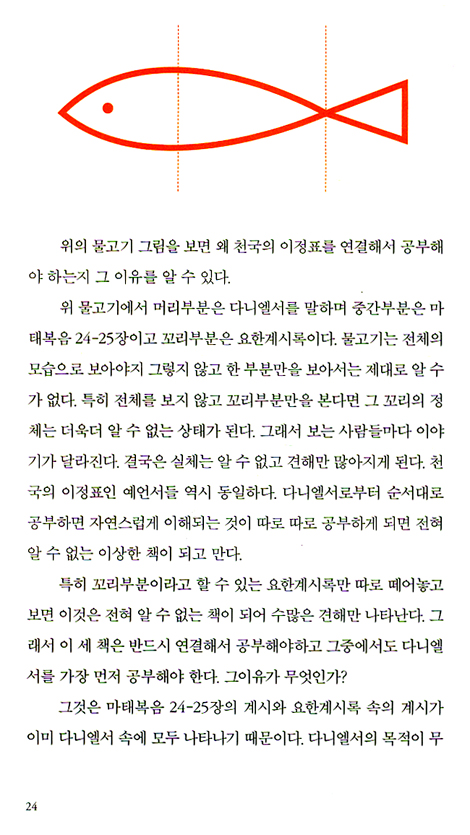 위의 물고기 그림을 보면 왜 천국의 이정표를 연결해서 공부해야 하는지 그 이유를 알 수 있다.

위 물고기에서 머리부분은 다니엘서를 말하며 중간부분은 마태복음 24-25장이고 꼬리부분은 요한계시록이다. 물고기는 전체의 모습으로 보아야지 그렇지 않고 한 부분만을 보아서는 제대로 알 수가 없다. 특히 전체를 보지 않고 꼬리부분만을 본다면 그 꼬리의 정체는 더욱더 알 수 없는 상태가 된다. 그래서 보는 사람들마다 이야기가 달라진다. 결국은 실체는 알 수 없고 견해만 많아지게 된다. 천국의 이정표인 예언서들 역시 동일하다. 다니엘서로부터 순서대로 공부하면 자연스럽게 이해되는 것이 따로 따로 공부하게 되면 전혀 알 수 없는 이상한 책이 되고 만다.

특히 꼬리부분이라고 할 수 있는 요한계시록만 따로 떼어놓고 보면 이것은 전혀 알 수 없는 책이 되어 수많은 견해만 나타난다. 그래서 이 세 책은 반드시 연결해서 공부해야하고 그중에서도 다니엘서를 가장 먼저 공부해야 한다. 그이유가 무엇인가?

그것은 마태복음 24-25장의 계시와 요한계시록 속의 계시가 이미 다니엘서 속에 모두 나타나기 때문이다. 다니엘서의 목적이 무

24